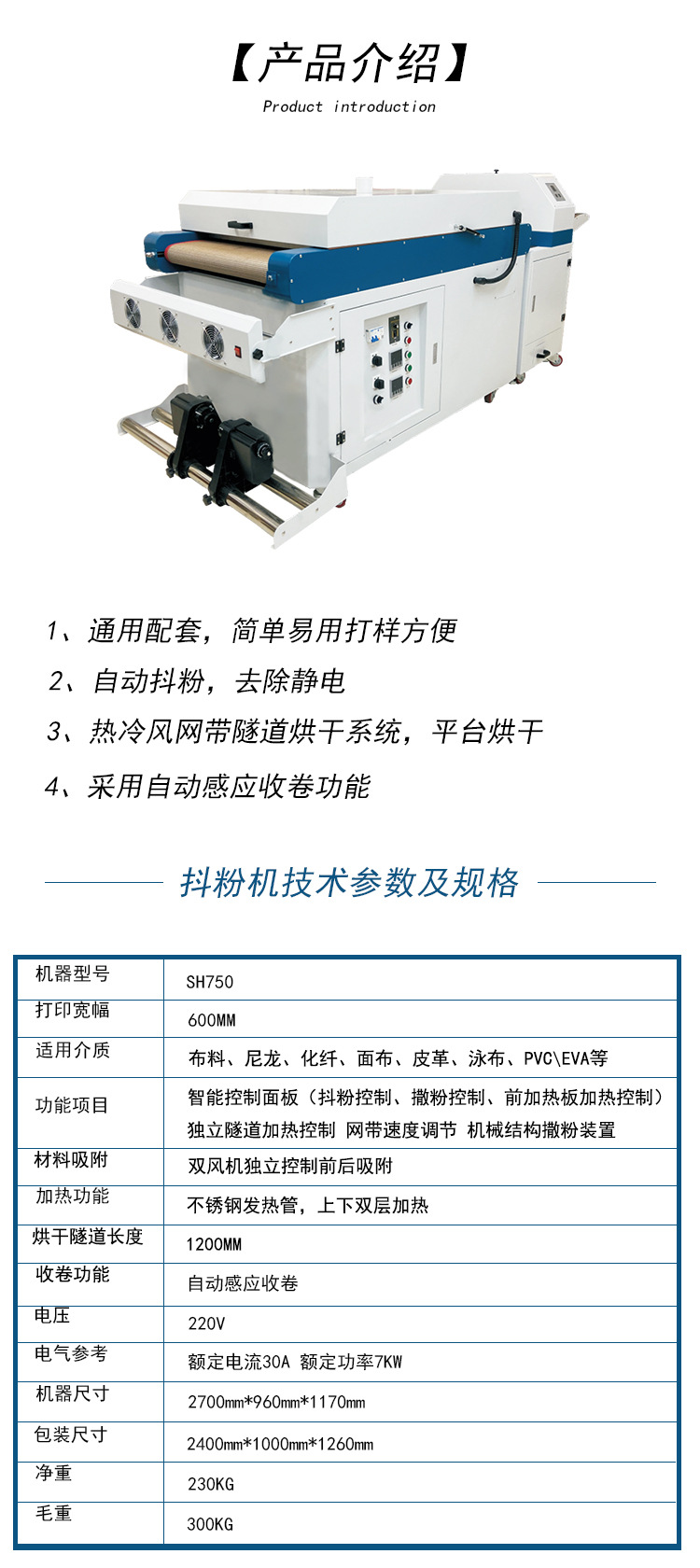 【产品介绍】
Product introduction

1、通用配套，简单易用打样方便

2、自动抖粉，去除静电

3、热冷风网带隧道烘干系统，平台烘干

4、采用自动感应收卷功能

抖粉机技术参数及规格

| 机器型号 | SH750 |
|---|---|
| 打印宽幅 | 600MM |
| 适用介质 | 布料、尼龙、化纤、面布、皮革、泳布、PVC\EVA等 |
| 功能项目 | 智能控制面板（抖粉控制、撒粉控制、前加热板加热控制）独立隧道加热控制 网带速度调节 机械结构撒粉装置 |
| 材料吸附 | 双风机独立控制前后吸附 |
| 加热功能 | 不锈钢发热管，上下双层加热 |
| 烘干隧道长度 | 1200MM |
| 收卷功能 | 自动感应收卷 |
| 电压 | 220V |
| 电气参考 | 额定电流30A 额定功率7KW |
| 机器尺寸 | 2700mm*960mm*1170mm |
| 包装尺寸 | 2400mm*1000mm*1260mm |
| 净重 | 230KG |
| 毛重 | 300KG |